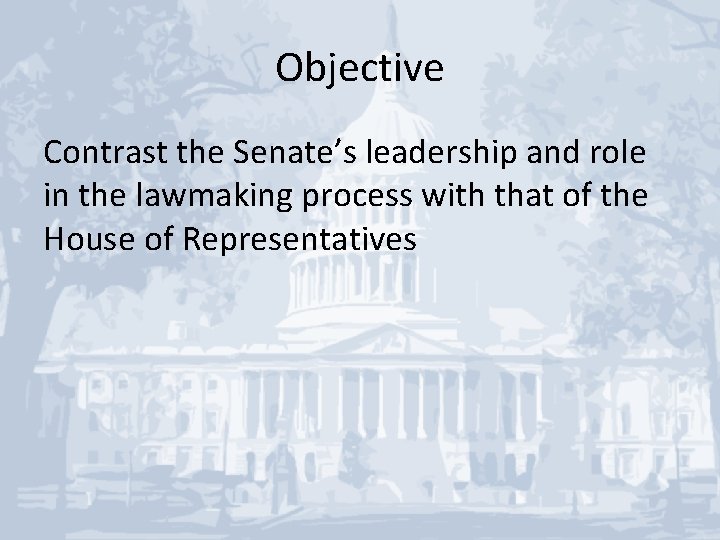 Objective

Contrast the Senate’s leadership and role in the lawmaking process with that of the House of Representatives